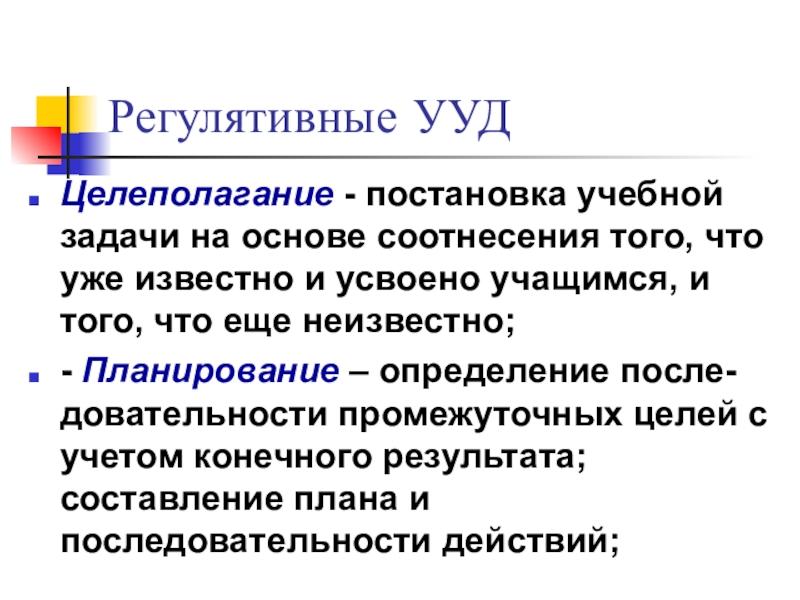 Регулятивные УУД

• Целеполагание - постановка учебной задачи на основе соотнесения того, что уже известно и усвоено учащимся, и того, что еще неизвестно;

• - Планирование – определение последовательности промежуточных целей с учетом конечного результата; составление плана и последовательности действий;